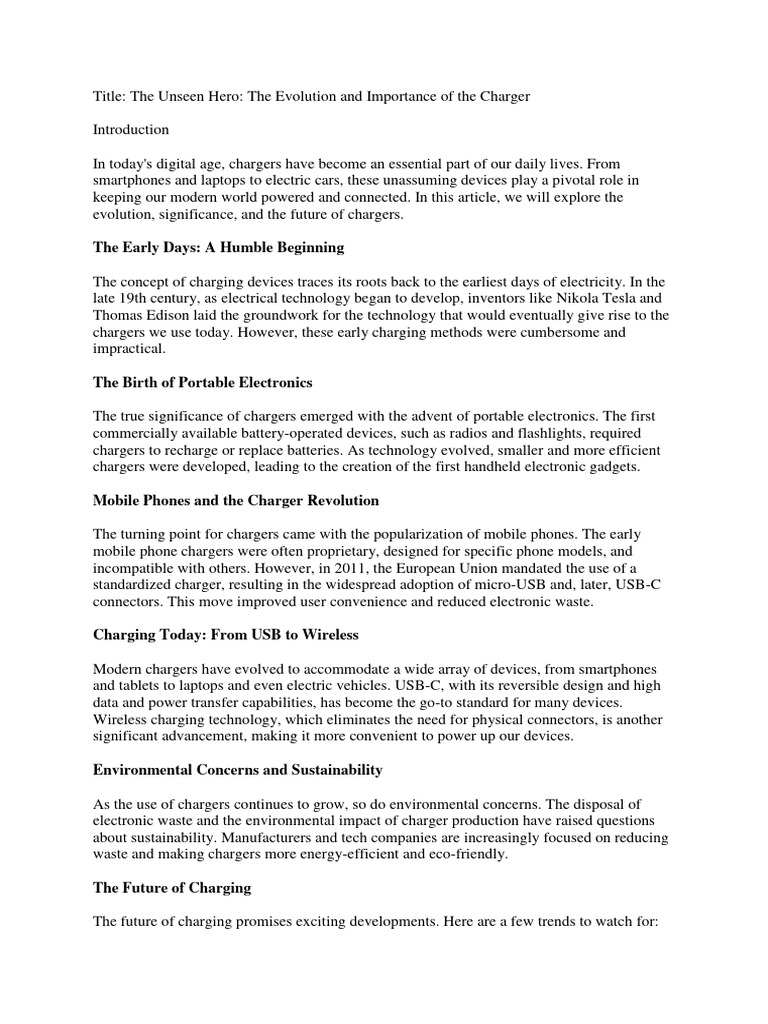 Title: The Unseen Hero: The Evolution and Importance of the Charger

Introduction

In today's digital age, chargers have become an essential part of our daily lives. From smartphones and laptops to electric cars, these unassuming devices play a pivotal role in keeping our modern world powered and connected. In this article, we will explore the evolution, significance, and the future of chargers.

The Early Days: A Humble Beginning

The concept of charging devices traces its roots back to the earliest days of electricity. In the late 19th century, as electrical technology began to develop, inventors like Nikola Tesla and Thomas Edison laid the groundwork for the technology that would eventually give rise to the chargers we use today. However, these early charging methods were cumbersome and impractical.

The Birth of Portable Electronics

The true significance of chargers emerged with the advent of portable electronics. The first commercially available battery-operated devices, such as radios and flashlights, required chargers to recharge or replace batteries. As technology evolved, smaller and more efficient chargers were developed, leading to the creation of the first handheld electronic gadgets.

Mobile Phones and the Charger Revolution

The turning point for chargers came with the popularization of mobile phones. The early mobile phone chargers were often proprietary, designed for specific phone models, and incompatible with others. However, in 2011, the European Union mandated the use of a standardized charger, resulting in the widespread adoption of micro-USB and, later, USB-C connectors. This move improved user convenience and reduced electronic waste.

Charging Today: From USB to Wireless

Modern chargers have evolved to accommodate a wide array of devices, from smartphones and tablets to laptops and even electric vehicles. USB-C, with its reversible design and high data and power transfer capabilities, has become the go-to standard for many devices. Wireless charging technology, which eliminates the need for physical connectors, is another significant advancement, making it more convenient to power up our devices.

Environmental Concerns and Sustainability

As the use of chargers continues to grow, so do environmental concerns. The disposal of electronic waste and the environmental impact of charger production have raised questions about sustainability. Manufacturers and tech companies are increasingly focused on reducing waste and making chargers more energy-efficient and eco-friendly.

The Future of Charging

The future of charging promises exciting developments. Here are a few trends to watch for: